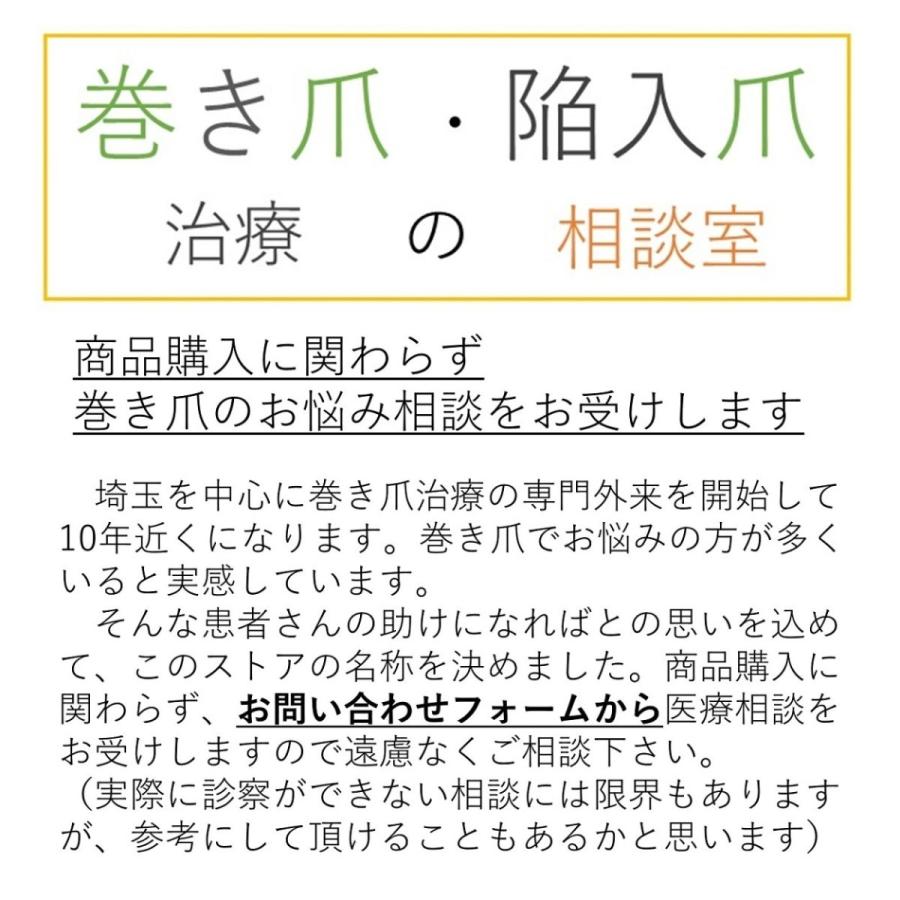 巻き爪・陥入爪
治療　の　相談室

商品購入に関わらず
巻き爪のお悩み相談をお受けします

埼玉を中心に巻き爪治療の専門外来を開始して10年近くになります。巻き爪でお悩みの方が多くいると実感しています。
そんな患者さんの助けになればとの思いを込めて、このストアの名称を決めました。商品購入に関わらず、お問い合わせフォームから医療相談をお受けしますので遠慮なくご相談下さい。
（実際に診察ができない相談には限界もありますが、参考にして頂けることもあるかと思います）